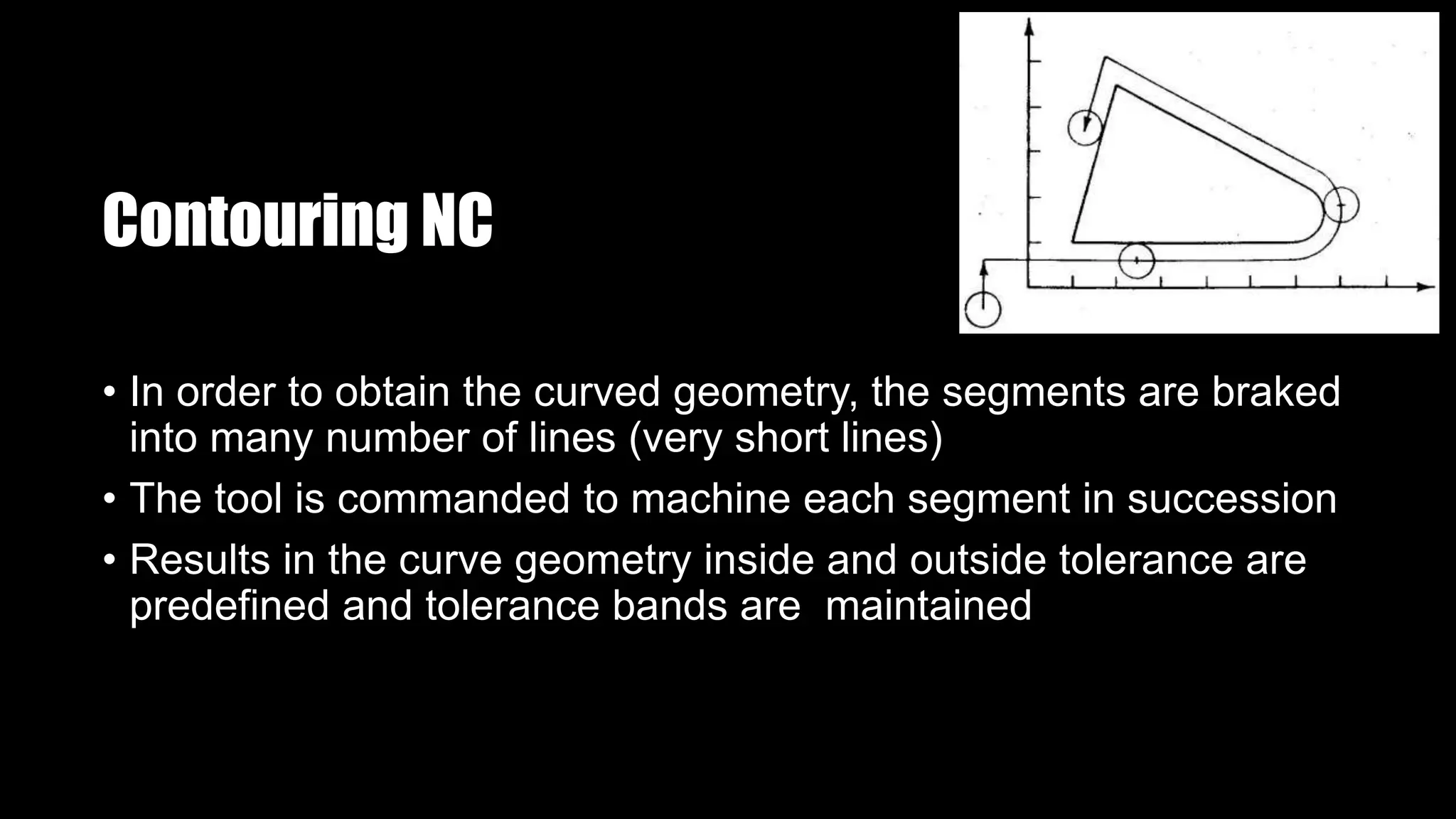 Contouring NC

• In order to obtain the curved geometry, the segments are braked into many number of lines (very short lines)

• The tool is commanded to machine each segment in succession

• Results in the curve geometry inside and outside tolerance are predefined and tolerance bands are  maintained